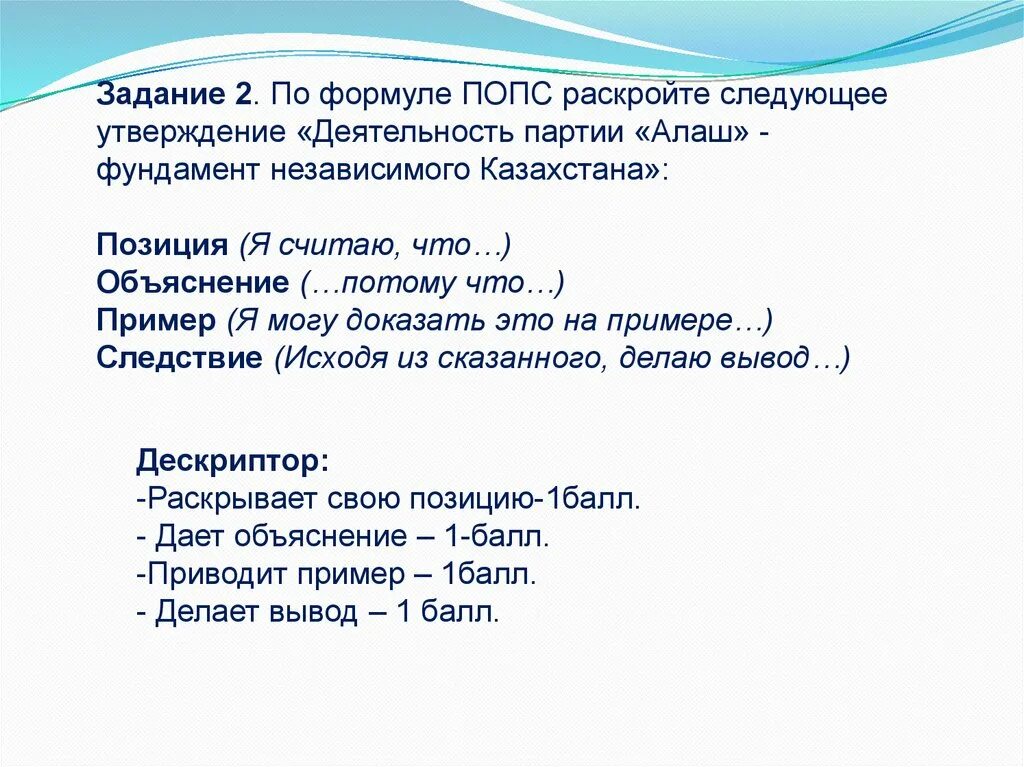 Задание 2. По формуле ПОПС раскройте следующее утверждение «Деятельность партии «Алаш» - фундамент независимого Казахстана»:

Позиция (Я считаю, что…)
Объяснение (…потому что…)
Пример (Я могу доказать это на примере…)
Следствие (Исходя из сказанного, делаю вывод…)

Дескриптор:
-Раскрывает свою позицию-1балл.
- Дает объяснение – 1-балл.
-Приводит пример – 1балл.
- Делает вывод – 1 балл.